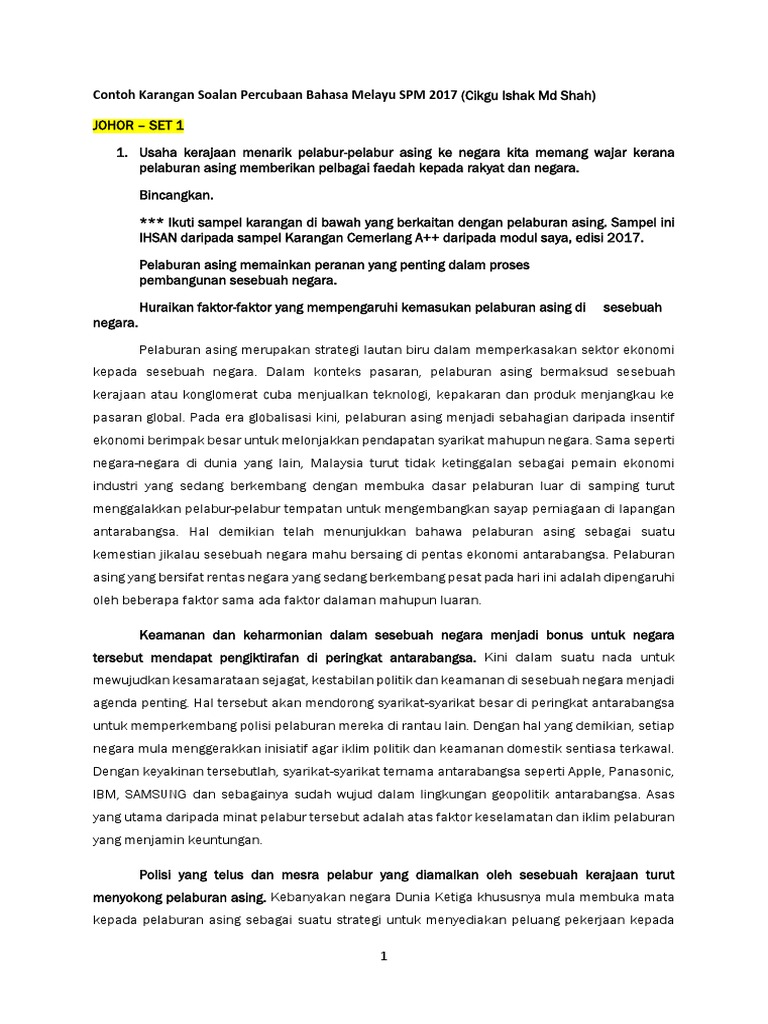 Contoh Karangan Soalan Percubaan Bahasa Melayu SPM 2017 (Cikgu Ishak Md Shah)

JOHOR – SET 1

1. Usaha kerajaan menarik pelabur-pelabur asing ke negara kita memang wajar kerana pelaburan asing memberikan pelbagai faedah kepada rakyat dan negara.

Bincangkan.

*** Ikuti sampel karangan di bawah yang berkaitan dengan pelaburan asing. Sampel ini IHSAN daripada sampel Karangan Cemerlang A++ daripada modul saya, edisi 2017.

Pelaburan asing memainkan peranan yang penting dalam proses pembangunan sesebuah negara.

Huraikan faktor-faktor yang mempengaruhi kemasukan pelaburan asing di sesebuah negara.

Pelaburan asing merupakan strategi lautan biru dalam memperkasakan sektor ekonomi kepada sesebuah negara. Dalam konteks pasaran, pelaburan asing bermaksud sesebuah kerajaan atau konglomerat cuba menjualkan teknologi, kepakaran dan produk menjangkau ke pasaran global. Pada era globalisasi kini, pelaburan asing menjadi sebahagian daripada insentif ekonomi berimpak besar untuk melonjakkan pendapatan syarikat mahupun negara. Sama seperti negara-negara di dunia yang lain, Malaysia turut tidak ketinggalan sebagai pemain ekonomi industri yang sedang berkembang dengan membuka dasar pelaburan luar di samping turut menggalakkan pelabur-pelabur tempatan untuk mengembangkan sayap perniagaan di lapangan antarabangsa. Hal demikian telah menunjukkan bahawa pelaburan asing sebagai suatu kemestian jikalau sesebuah negara mahu bersaing di pentas ekonomi antarabangsa. Pelaburan asing yang bersifat rentas negara yang sedang berkembang pesat pada hari ini adalah dipengaruhi oleh beberapa faktor sama ada faktor dalaman mahupun luaran.

Keamanan dan keharmonian dalam sesebuah negara menjadi bonus untuk negara tersebut mendapat pengiktirafan di peringkat antarabangsa. Kini dalam suatu nada untuk mewujudkan kesamarataan sejagat, kestabilan politik dan keamanan di sesebuah negara menjadi agenda penting. Hal tersebut akan mendorong syarikat-syarikat besar di peringkat antarabangsa untuk memperkembang polisi pelaburan mereka di rantau lain. Dengan hal yang demikian, setiap negara mula menggerakkan inisiatif agar iklim politik dan keamanan domestik sentiasa terkawal. Dengan keyakinan tersebutlah, syarikat-syarikat ternama antarabangsa seperti Apple, Panasonic, IBM, SAMSUNG dan sebagainya sudah wujud dalam lingkungan geopolitik antarabangsa. Asas yang utama daripada minat pelabur tersebut adalah atas faktor keselamatan dan iklim pelaburan yang menjamin keuntungan.

Polisi yang telus dan mesra pelabur yang diamalkan oleh sesebuah kerajaan turut menyokong pelaburan asing. Kebanyakan negara Dunia Ketiga khususnya mula membuka mata kepada pelaburan asing sebagai suatu strategi untuk menyediakan peluang pekerjaan kepada

1